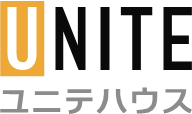 UNITE
ユニテハウス